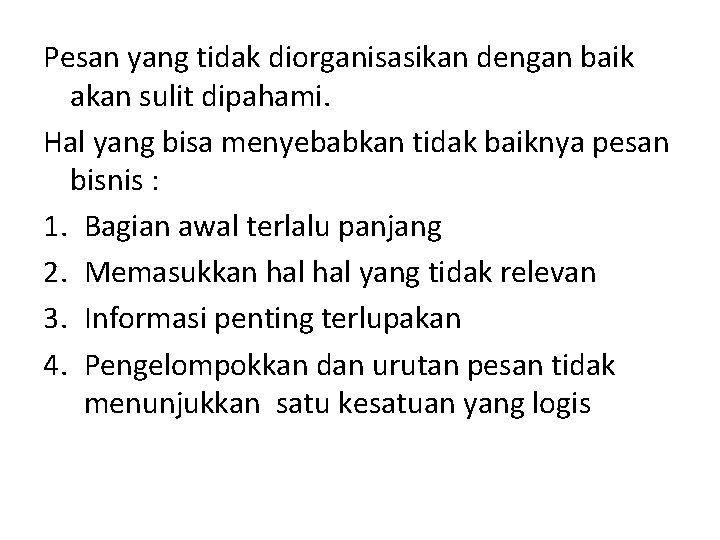 Pesan yang tidak diorganisasikan dengan baik akan sulit dipahami.

Hal yang bisa menyebabkan tidak baiknya pesan bisnis :

1. Bagian awal terlalu panjang
2. Memasukkan hal hal yang tidak relevan
3. Informasi penting terlupakan
4. Pengelompokkan dan urutan pesan tidak menunjukkan satu kesatuan yang logis